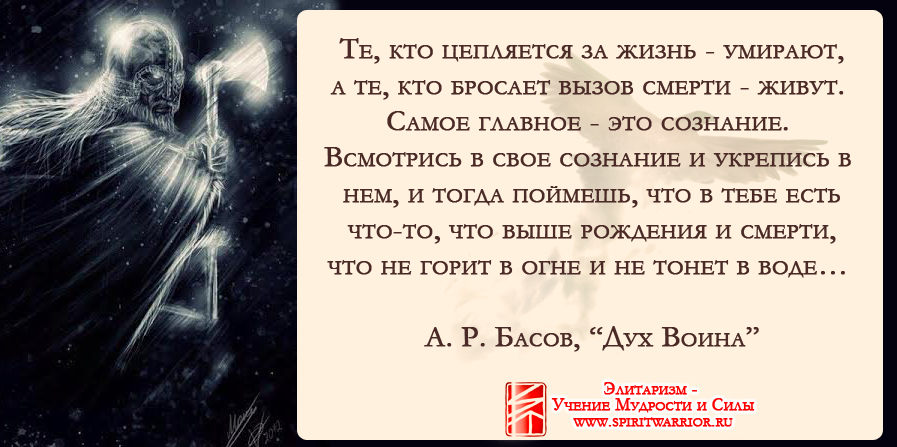 Те, кто цепляется за жизнь - умирают, а те, кто бросает вызов смерти - живут. Самое главное - это сознание. Всмотрись в свое сознание и укрепись в нем, и тогда поймешь, что в тебе есть что-то, что выше рождения и смерти, что не горит в огне и не тонет в воде…

А. Р. Басов, “Дух Воина”

Элитаризм -
Учение Мудрости и Силы
www.spiritwarrior.ru